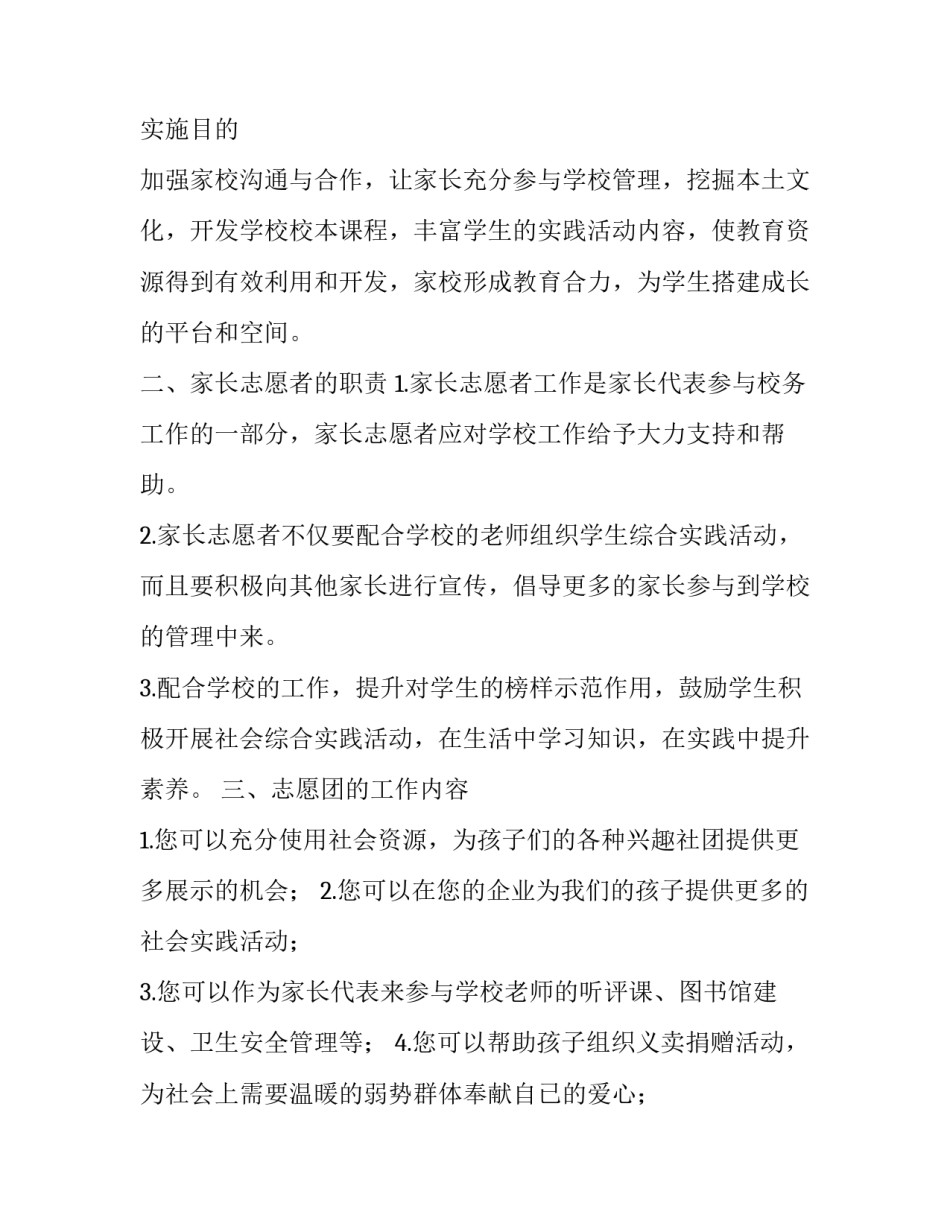 实施目的

加强家校沟通与合作，让家长充分参与学校管理，挖掘本土文化，开发学校校本课程，丰富学生的实践活动内容，使教育资源得到有效利用和开发，家校形成教育合力，为学生搭建成长的平台和空间。

二、家长志愿者的职责 1.家长志愿者工作是家长代表参与校务工作的一部分，家长志愿者应对学校工作给予大力支持和帮助。

2.家长志愿者不仅要配合学校的老师组织学生综合实践活动，而且要积极向其他家长进行宣传，倡导更多的家长参与到学校的管理中来。

3.配合学校的工作，提升对学生的榜样示范作用，鼓励学生积极开展社会综合实践活动，在生活中学习知识，在实践中提升素养。 三、志愿团的工作内容

1.您可以充分使用社会资源，为孩子们的各种兴趣社团提供更多展示的机会； 2.您可以在您的企业为我们的孩子提供更多的社会实践活动；

3.您可以作为家长代表来参与学校老师的听评课、图书馆建设、卫生安全管理等； 4.您可以帮助孩子组织义卖捐赠活动，为社会上需要温暖的弱势群体奉献自己的爱心；